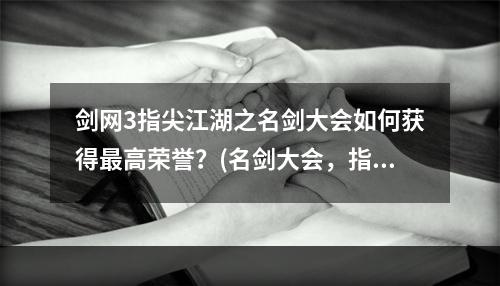 剑网3指尖江湖之名剑大会如何获得最高荣誉？(名剑大会，指...